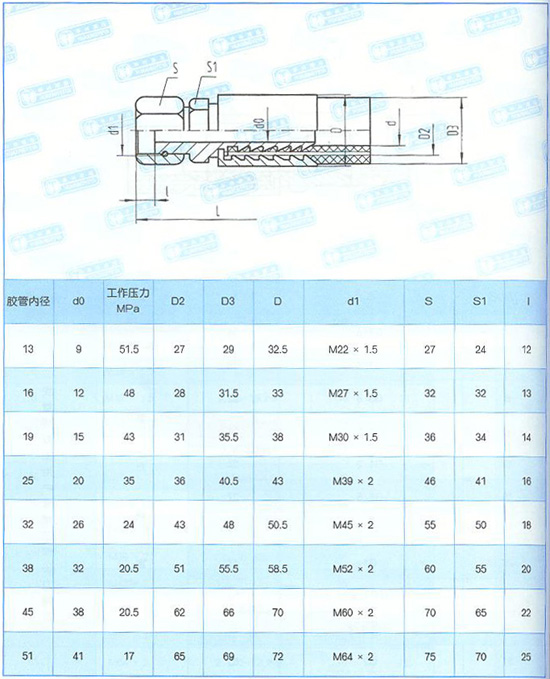 S S1

d1 d0 D d D2 D3

l

L

| 胶管内径 | d0 | 工作压力 MPa | D2 | D3 | D | d1 | S | S1 | l |
|---|---|---|---|---|---|---|---|---|---|
| 13 | 9 | 51.5 | 27 | 29 | 32.5 | M22 × 1.5 | 27 | 24 | 12 |
| 16 | 12 | 48 | 28 | 31.5 | 33 | M27 × 1.5 | 32 | 32 | 13 |
| 19 | 15 | 43 | 31 | 35.5 | 38 | M30 × 1.5 | 36 | 34 | 14 |
| 25 | 20 | 35 | 36 | 40.5 | 43 | M39 × 2 | 46 | 41 | 16 |
| 32 | 26 | 24 | 43 | 48 | 50.5 | M45 × 2 | 55 | 50 | 18 |
| 38 | 32 | 20.5 | 51 | 55.5 | 58.5 | M52 × 2 | 60 | 55 | 20 |
| 45 | 38 | 20.5 | 62 | 66 | 70 | M60 × 2 | 70 | 65 | 22 |
| 51 | 41 | 17 | 65 | 69 | 72 | M64 × 2 | 75 | 70 | 25 |